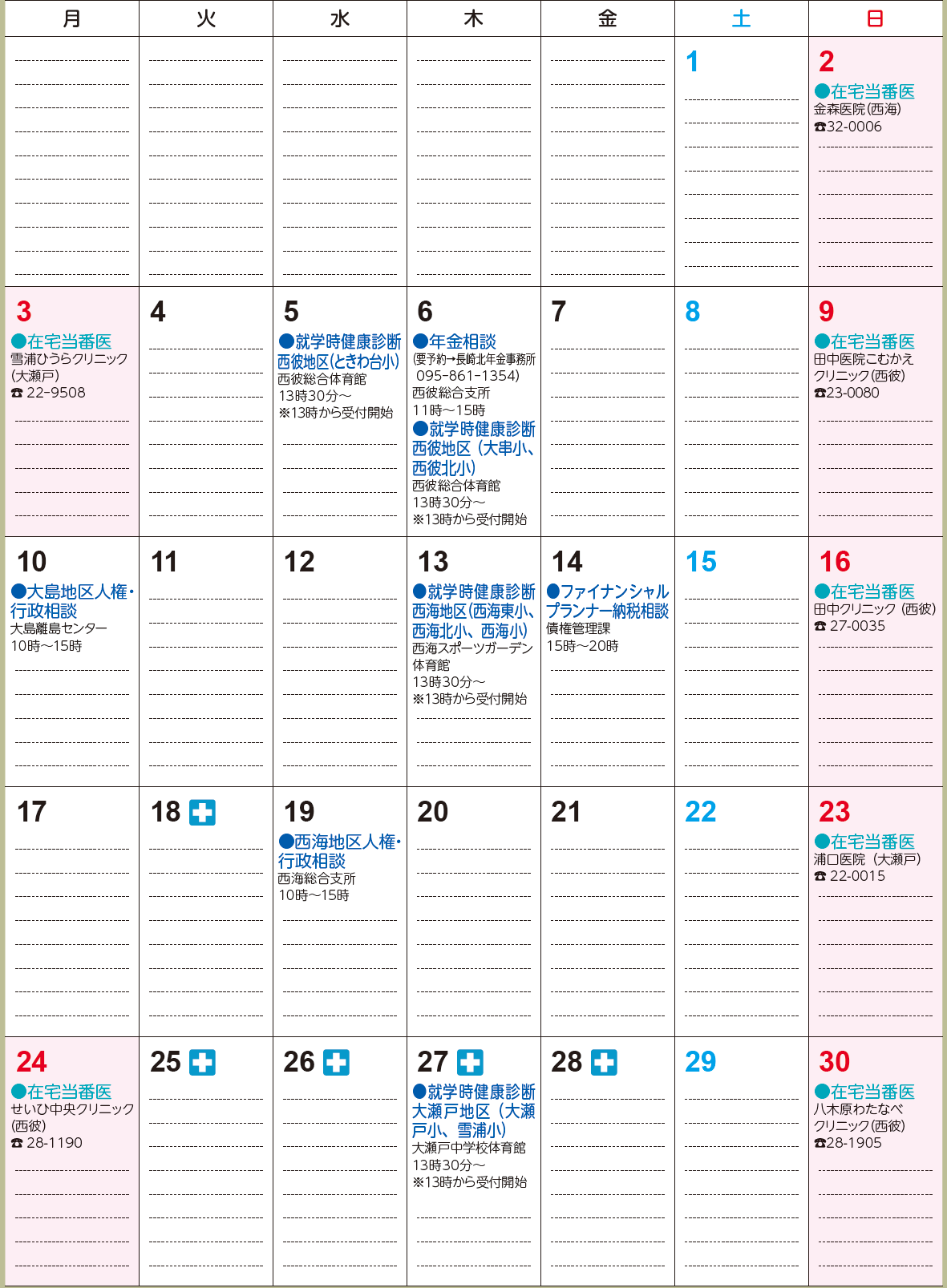 | 月 | 火 | 水 | 木 | 金 | 土 | 日 |
|---|---|---|---|---|---|---|
| | | | | | 1 | 2 ●在宅当番医 金森医院(西海) ☎32-0006 |
| 3 ●在宅当番医 雪浦ひうらクリニック(大瀬戸) ☎22-9508 | 4 | 5 ●就学時健康診断 西彼地区(ときわ台小) 西彼総合体育館 13時30分～ ※13時から受付開始 | 6 ●年金相談 (要予約→長崎北年金事務所 095-861-1354) 西彼総合支所 11時～15時 ●就学時健康診断 西彼地区(大串小、西彼北小) 西彼総合体育館 13時30分～ ※13時から受付開始 | 7 | 8 | 9 ●在宅当番医 田中医院こむかえクリニック(西彼) ☎23-0080 |
| 10 ●大島地区人権・行政相談 大島離島センター 10時～15時 | 11 | 12 | 13 ●就学時健康診断 西海地区(西海東小、西海北小、西海小) 西海スポーツガーデン体育館 13時30分～ ※13時から受付開始 | 14 ●ファイナンシャルプランナー納税相談 債権管理課 15時～20時 | 15 | 16 ●在宅当番医 田中クリニック(西彼) ☎27-0035 |
| 17 | 18 | 19 ●西海地区人権・行政相談 西海総合支所 10時～15時 | 20 | 21 | 22 | 23 ●在宅当番医 浦口医院(大瀬戸) ☎22-0015 |
| 24 ●在宅当番医 せいひ中央クリニック(西彼) ☎28-1190 | 25 | 26 | 27 ●就学時健康診断 大瀬戸地区(大瀬戸小、雪浦小) 大瀬戸中学校体育館 13時30分～ ※13時から受付開始 | 28 | 29 | 30 ●在宅当番医 八木原わたなべクリニック(西彼) ☎28-1905 |